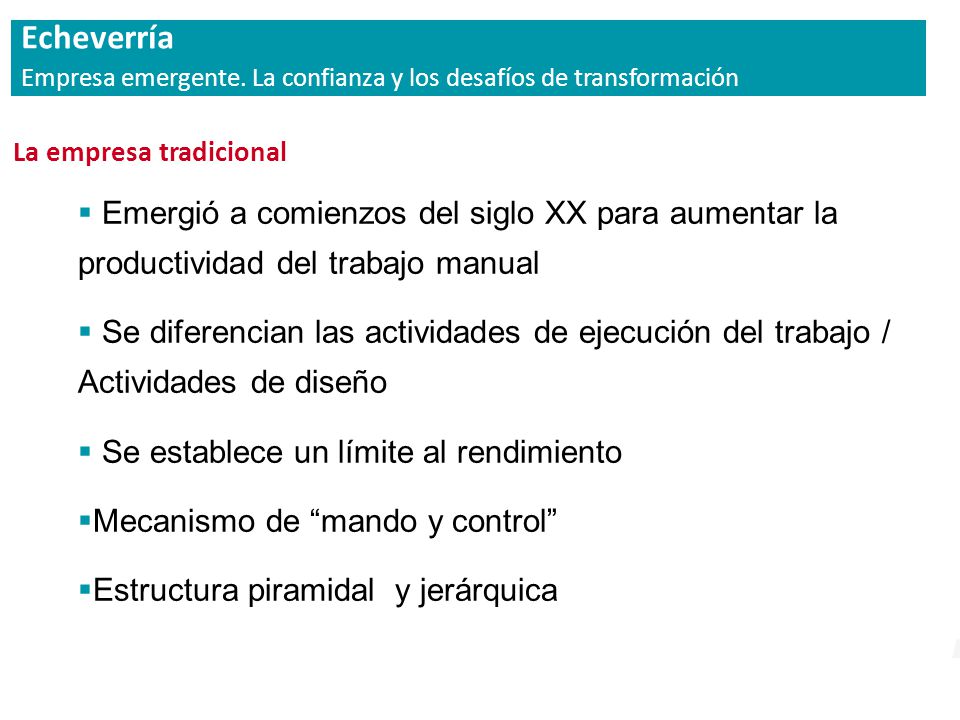 Echeverría
Empresa emergente. La confianza y los desafíos de transformación

La empresa tradicional

▪ Emergió a comienzos del siglo XX para aumentar la productividad del trabajo manual

▪ Se diferencian las actividades de ejecución del trabajo / Actividades de diseño

▪ Se establece un límite al rendimiento

▪Mecanismo de “mando y control”

▪Estructura piramidal y jerárquica